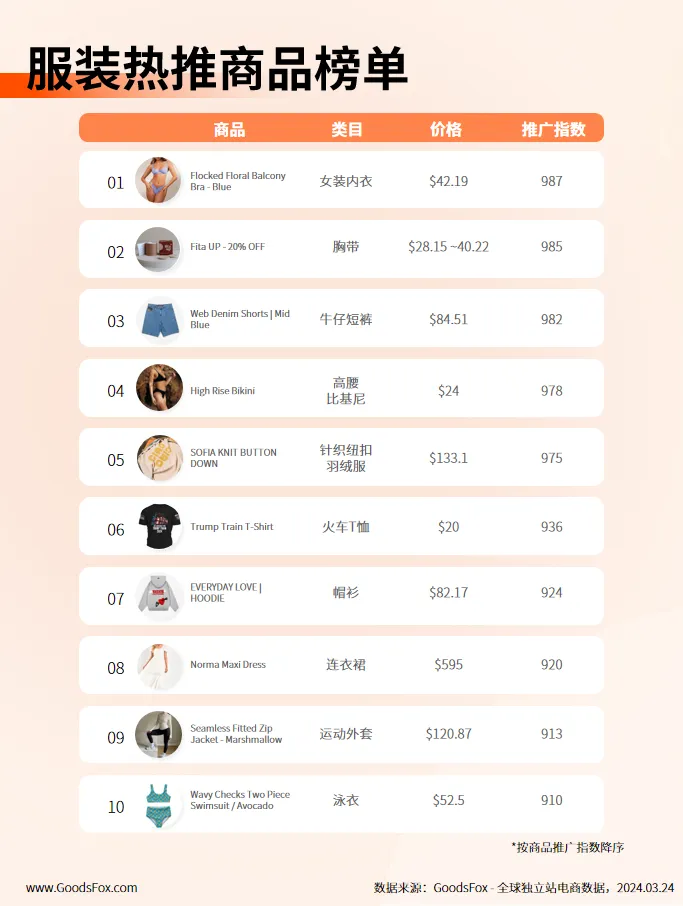 服装热推商品榜单

| | 商品 | 类目 | 价格 | 推广指数 |
|---|---|---|---|---|
| 01 | Flocked Floral Balcony Bra - Blue | 女装内衣 | $42.19 | 987 |
| 02 | Fita UP - 20% OFF | 胸带 | $28.15 ~40.22 | 985 |
| 03 | Web Denim Shorts \| Mid Blue | 牛仔短裤 | $84.51 | 982 |
| 04 | High Rise Bikini | 高腰比基尼 | $24 | 978 |
| 05 | SOFIA KNIT BUTTON DOWN | 针织纽扣羽绒服 | $133.1 | 975 |
| 06 | Trump Train T-Shirt | 火车T恤 | $20 | 936 |
| 07 | EVERYDAY LOVE \| HOODIE | 帽衫 | $82.17 | 924 |
| 08 | Norma Maxi Dress | 连衣裙 | $595 | 920 |
| 09 | Seamless Fitted Zip Jacket - Marshmallow | 运动外套 | $120.87 | 913 |
| 10 | Wavy Checks Two Piece Swimsuit / Avocado | 泳衣 | $52.5 | 910 |

*按商品推广指数降序

www.GoodsFox.com

数据来源：GoodsFox - 全球独立站电商数据，2024.03.24